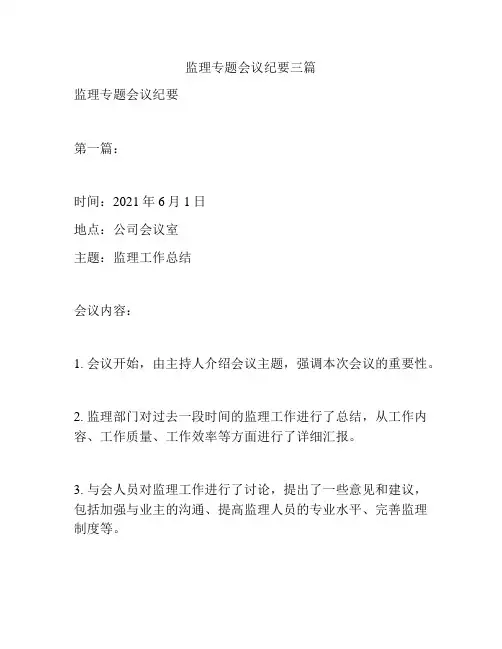 监理专题会议纪要三篇

监理专题会议纪要

第一篇：

时间：2021 年 6 月 1 日

地点：公司会议室

主题：监理工作总结

会议内容：

1. 会议开始，由主持人介绍会议主题，强调本次会议的重要性。

2. 监理部门对过去一段时间的监理工作进行了总结，从工作内容、工作质量、工作效率等方面进行了详细汇报。

3. 与会人员对监理工作进行了讨论，提出了一些意见和建议，包括加强与业主的沟通、提高监理人员的专业水平、完善监理制度等。